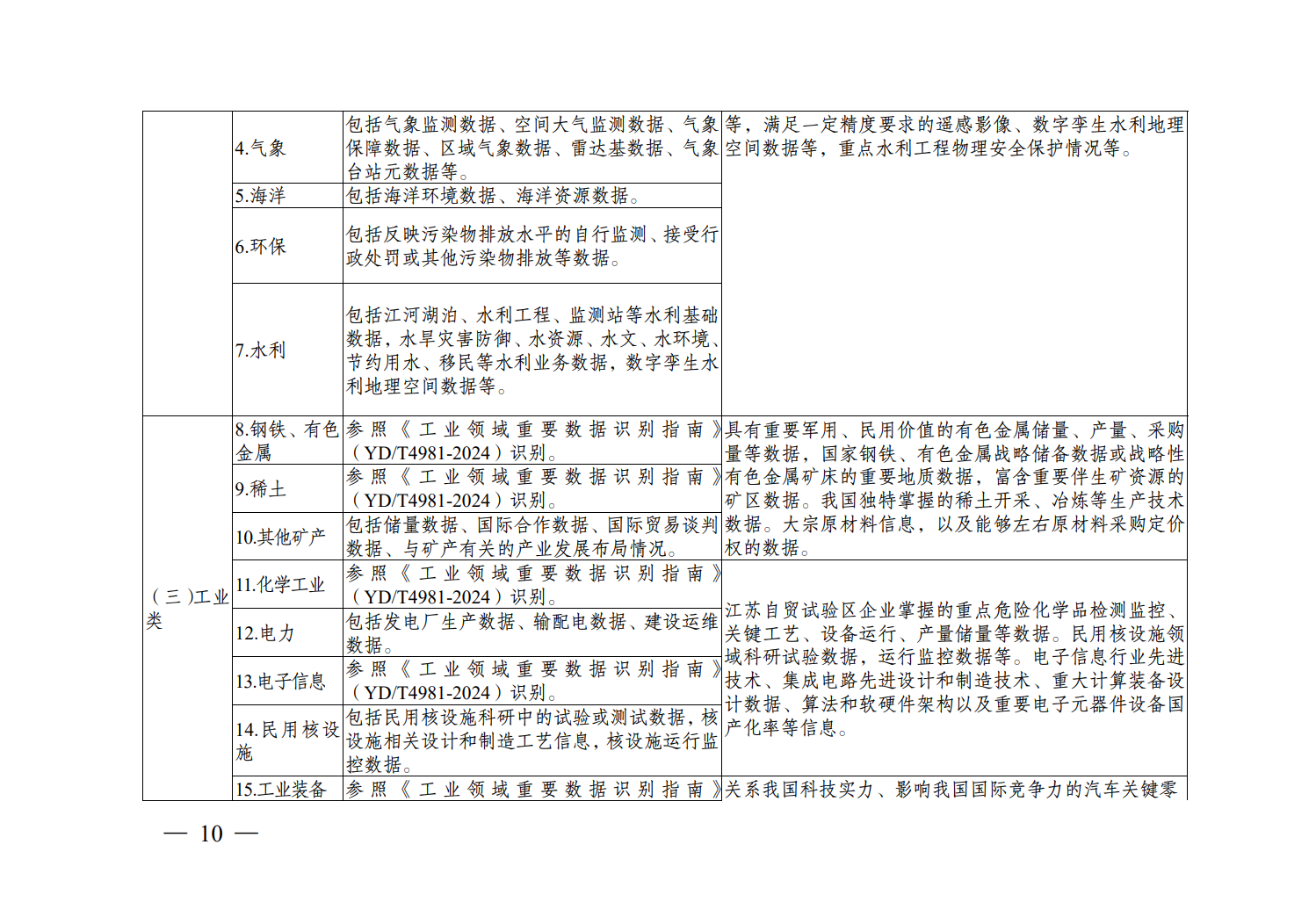 | | | | |
|---|---|---|---|
| | 4.气象 | 包括气象监测数据、空间大气监测数据、气象保障数据、区域气象数据、雷达基数据、气象台站元数据等。 | 等，满足一定精度要求的遥感影像、数字孪生水利地理空间数据等，重点水利工程物理安全保护情况等。 |
| | 5.海洋 | 包括海洋环境数据、海洋资源数据。 | |
| | 6.环保 | 包括反映污染物排放水平的自行监测、接受行政处罚或其他污染物排放等数据。 | |
| | 7.水利 | 包括江河湖泊、水利工程、监测站等水利基础数据，水旱灾害防御、水资源、水文、水环境、节约用水、移民等水利业务数据，数字孪生水利地理空间数据等。 | |
| （三）工业类 | 8.钢铁、有色金属 | 参照《工业领域重要数据识别指南》（YD/T4981-2024）识别。 | 具有重要军用、民用价值的有色金属储量、产量、采购量等数据，国家钢铁、有色金属战略储备数据或战略性有色金属矿床的重要地质数据，富含重要伴生矿资源的矿区数据。我国独特掌握的稀土开采、冶炼等生产技术数据。大宗原材料信息，以及能够左右原材料采购定价权的数据。 |
| | 9.稀土 | 参照《工业领域重要数据识别指南》（YD/T4981-2024）识别。 | |
| | 10.其他矿产 | 包括储量数据、国际合作数据、国际贸易谈判数据、与矿产有关的产业发展布局情况。 | |
| | 11.化学工业 | 参照《工业领域重要数据识别指南》（YD/T4981-2024）识别。 | 江苏自贸试验区企业掌握的重点危险化学品检测监控、关键工艺、设备运行、产量储量等数据。民用核设施领域科研试验数据，运行监控数据等。电子信息行业先进技术、集成电路先进设计和制造技术、重大计算装备设计数据、算法和软硬件架构以及重要电子元器件设备国产化率等信息。 |
| | 12.电力 | 包括发电厂生产数据、输配电数据、建设运维数据。 | |
| | 13.电子信息 | 参照《工业领域重要数据识别指南》（YD/T4981-2024）识别。 | |
| | 14.民用核设施 | 包括民用核设施科研中的试验或测试数据，核设施相关设计和制造工艺信息，核设施运行监控数据。 | |
| | 15.工业装备 | 参照《工业领域重要数据识别指南》 | 关系我国科技实力、影响我国国际竞争力的汽车关键零 |

— 10 —